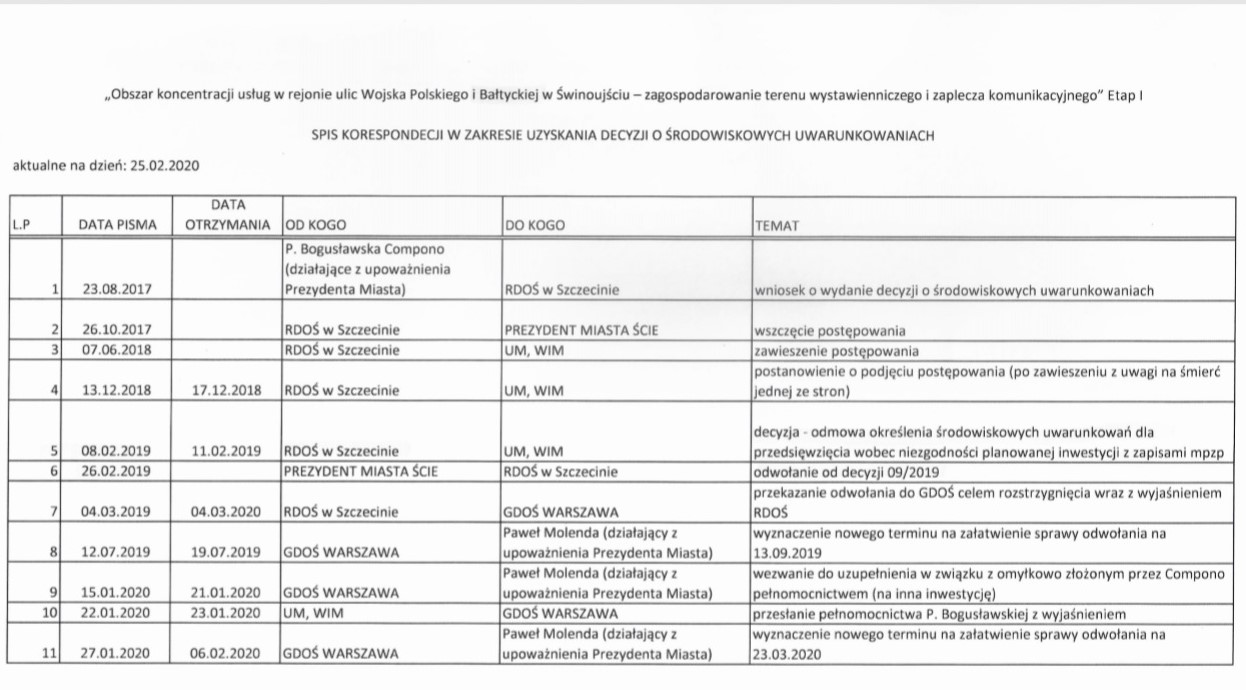 „Obszar koncentracji usług w rejonie ulic Wojska Polskiego i Bałtyckiej w Świnoujściu – zagospodarowanie terenu wystawienniczego i zaplecza komunikacyjnego" Etap I

SPIS KORESPONDECJI W ZAKRESIE UZYSKANIA DECYZJI O ŚRODOWISKOWYCH UWARUNKOWANIACH

aktualne na dzień: 25.02.2020

| L.P | DATA PISMA | DATA OTRZYMANIA | OD KOGO | DO KOGO | TEMAT |
|---|---|---|---|---|---|
| 1 | 23.08.2017 | | P. Bogusławska Compono (działające z upoważnienia Prezydenta Miasta) | RDOŚ w Szczecinie | wniosek o wydanie decyzji o środowiskowych uwarunkowaniach |
| 2 | 26.10.2017 | | RDOŚ w Szczecinie | PREZYDENT MIASTA ŚCIE | wszczęcie postępowania |
| 3 | 07.06.2018 | | RDOŚ w Szczecinie | UM, WIM | zawieszenie postępowania |
| 4 | 13.12.2018 | 17.12.2018 | RDOŚ w Szczecinie | UM, WIM | postanowienie o podjęciu postępowania (po zawieszeniu z uwagi na śmierć jednej ze stron) |
| 5 | 08.02.2019 | 11.02.2019 | RDOŚ w Szczecinie | UM, WIM | decyzja - odmowa określenia środowiskowych uwarunkowań dla przedsięwzięcia wobec niezgodności planowanej inwestycji z zapisami mpzp |
| 6 | 26.02.2019 | | PREZYDENT MIASTA ŚCIE | RDOŚ w Szczecinie | odwołanie od decyzji 09/2019 |
| 7 | 04.03.2019 | 04.03.2020 | RDOŚ w Szczecinie | GDOŚ WARSZAWA | przekazanie odwołania do GDOŚ celem rozstrzygnięcia wraz z wyjaśnieniem RDOŚ |
| 8 | 12.07.2019 | 19.07.2019 | GDOŚ WARSZAWA | Paweł Molenda (działający z upoważnienia Prezydenta Miasta) | wyznaczenie nowego terminu na załatwienie sprawy odwołania na 13.09.2019 |
| 9 | 15.01.2020 | 21.01.2020 | GDOŚ WARSZAWA | Paweł Molenda (działający z upoważnienia Prezydenta Miasta) | wezwanie do uzupełnienia w związku z omyłkowo złożonym przez Compono pełnomocnictwem (na inna inwestycję) |
| 10 | 22.01.2020 | 23.01.2020 | UM, WIM | GDOŚ WARSZAWA | przesłanie pełnomocnictwa P. Bogusławskiej z wyjaśnieniem |
| 11 | 27.01.2020 | 06.02.2020 | GDOŚ WARSZAWA | Paweł Molenda (działający z upoważnienia Prezydenta Miasta) | wyznaczenie nowego terminu na załatwienie sprawy odwołania na 23.03.2020 |